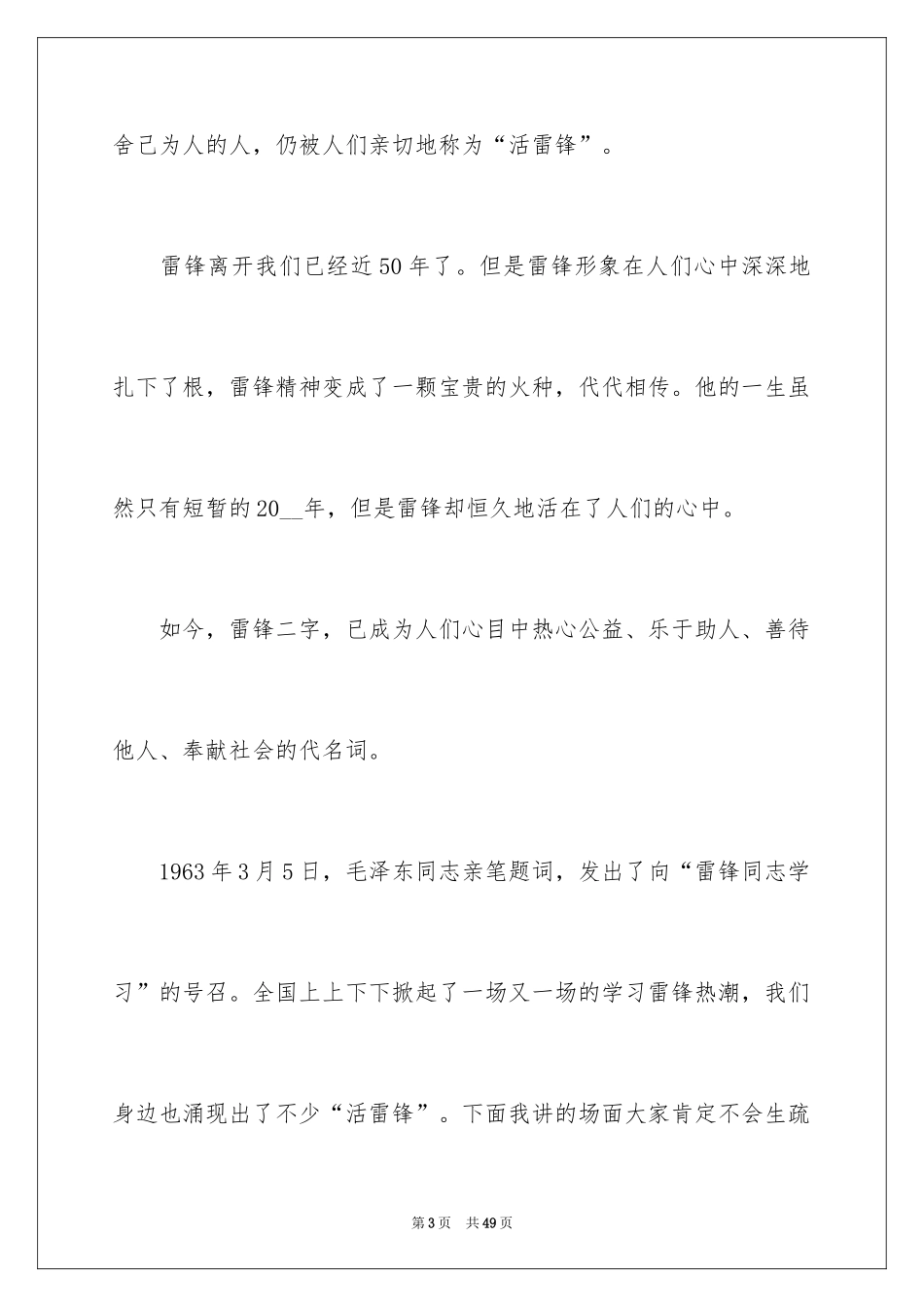 舍己为人的人，仍被人们亲切地称为“活雷锋”。

雷锋离开我们已经近50年了。但是雷锋形象在人们心中深深地扎下了根，雷锋精神变成了一颗宝贵的火种，代代相传。他的一生虽然只有短暂的20__年，但是雷锋却恒久地活在了人们的心中。

如今，雷锋二字，已成为人们心目中热心公益、乐于助人、善待他人、奉献社会的代名词。

1963年3月5日，毛泽东同志亲笔题词，发出了向“雷锋同志学习”的号召。全国上上下下掀起了一场又一场的学习雷锋热潮，我们身边也涌现出了不少“活雷锋”。下面我讲的场面大家肯定不会生疏

第3页 共49页